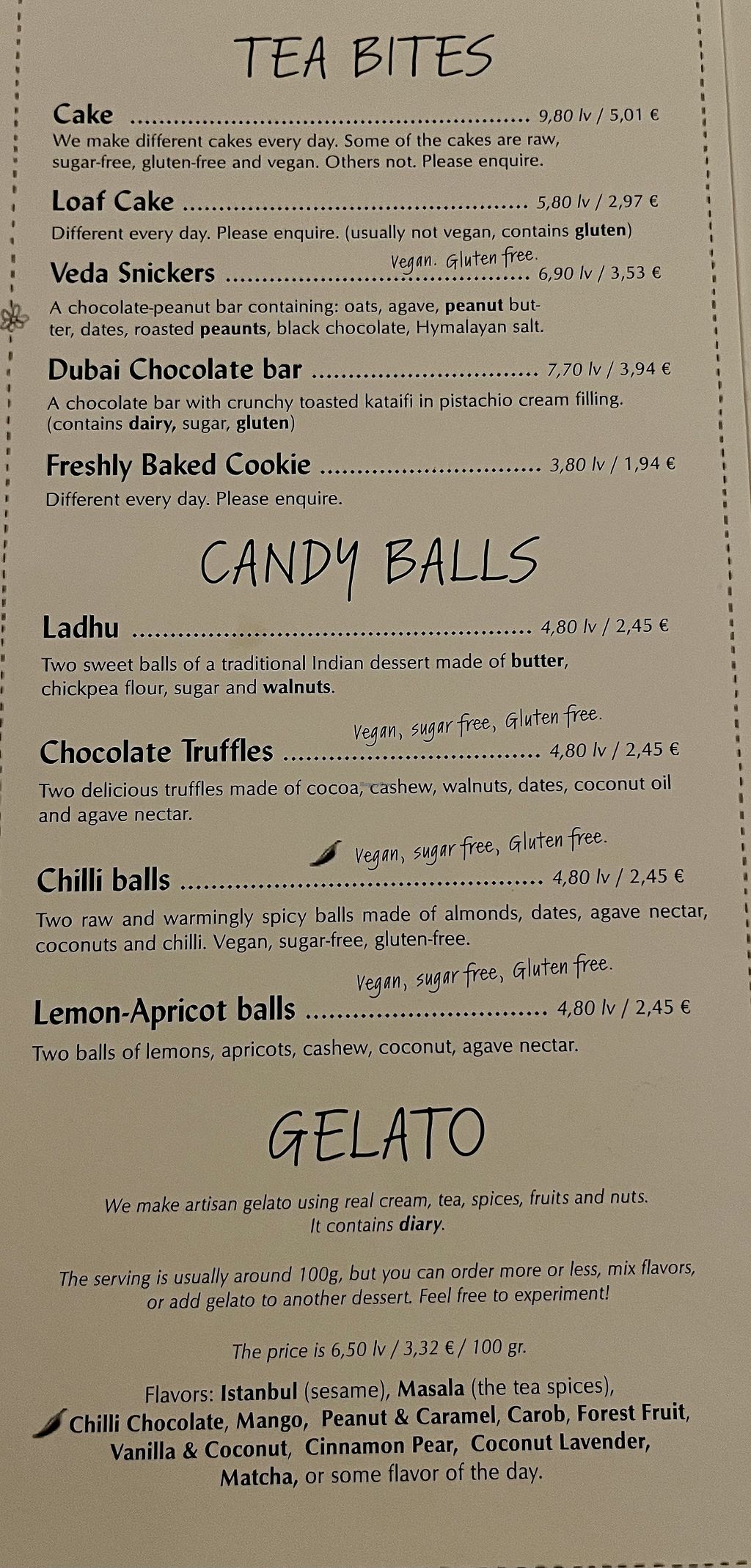 TEA BITES

Cake 9,80 lv / 5,01 €

We make different cakes every day. Some of the cakes are raw, sugar-free, gluten-free and vegan. Others not. Please enquire.

Loaf Cake 5,80 lv / 2,97 €

Different every day. Please enquire. (usually not vegan, contains gluten)

Vegan. Gluten free.

Veda Snickers 6,90 lv / 3,53 €

A chocolate-peanut bar containing: oats, agave, peanut butter, dates, roasted peaunts, black chocolate, Hymalayan salt.

Dubai Chocolate bar 7,70 lv / 3,94 €

A chocolate bar with crunchy toasted kataifi in pistachio cream filling. (contains dairy, sugar, gluten)

Freshly Baked Cookie 3,80 lv / 1,94 €

Different every day. Please enquire.

CANDY BALLS

Ladhu 4,80 lv / 2,45 €

Two sweet balls of a traditional Indian dessert made of butter, chickpea flour, sugar and walnuts.

Vegan, sugar free, Gluten free.

Chocolate Truffles 4,80 lv / 2,45 €

Two delicious truffles made of cocoa, cashew, walnuts, dates, coconut oil and agave nectar.

Vegan, sugar free, Gluten free.

Chilli balls 4,80 lv / 2,45 €

Two raw and warmingly spicy balls made of almonds, dates, agave nectar, coconuts and chilli. Vegan, sugar-free, gluten-free.

Vegan, sugar free, Gluten free.

Lemon-Apricot balls 4,80 lv / 2,45 €

Two balls of lemons, apricots, cashew, coconut, agave nectar.

GELATO

We make artisan gelato using real cream, tea, spices, fruits and nuts. It contains diary.

The serving is usually around 100g, but you can order more or less, mix flavors, or add gelato to another dessert. Feel free to experiment!

The price is 6,50 lv / 3,32 € / 100 gr.

Flavors: Istanbul (sesame), Masala (the tea spices), Chilli Chocolate, Mango, Peanut & Caramel, Carob, Forest Fruit, Vanilla & Coconut, Cinnamon Pear, Coconut Lavender, Matcha, or some flavor of the day.